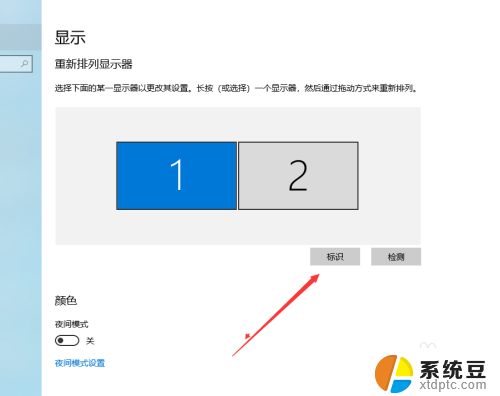 显示

重新排列显示器

选择下面的某一显示器以更改其设置。长按（或选择）一个显示器，然后通过拖动方式来重新排列。

1

2

标识

检测

颜色

夜间模式

关

夜间模式设置

系统豆
xtdptc.com